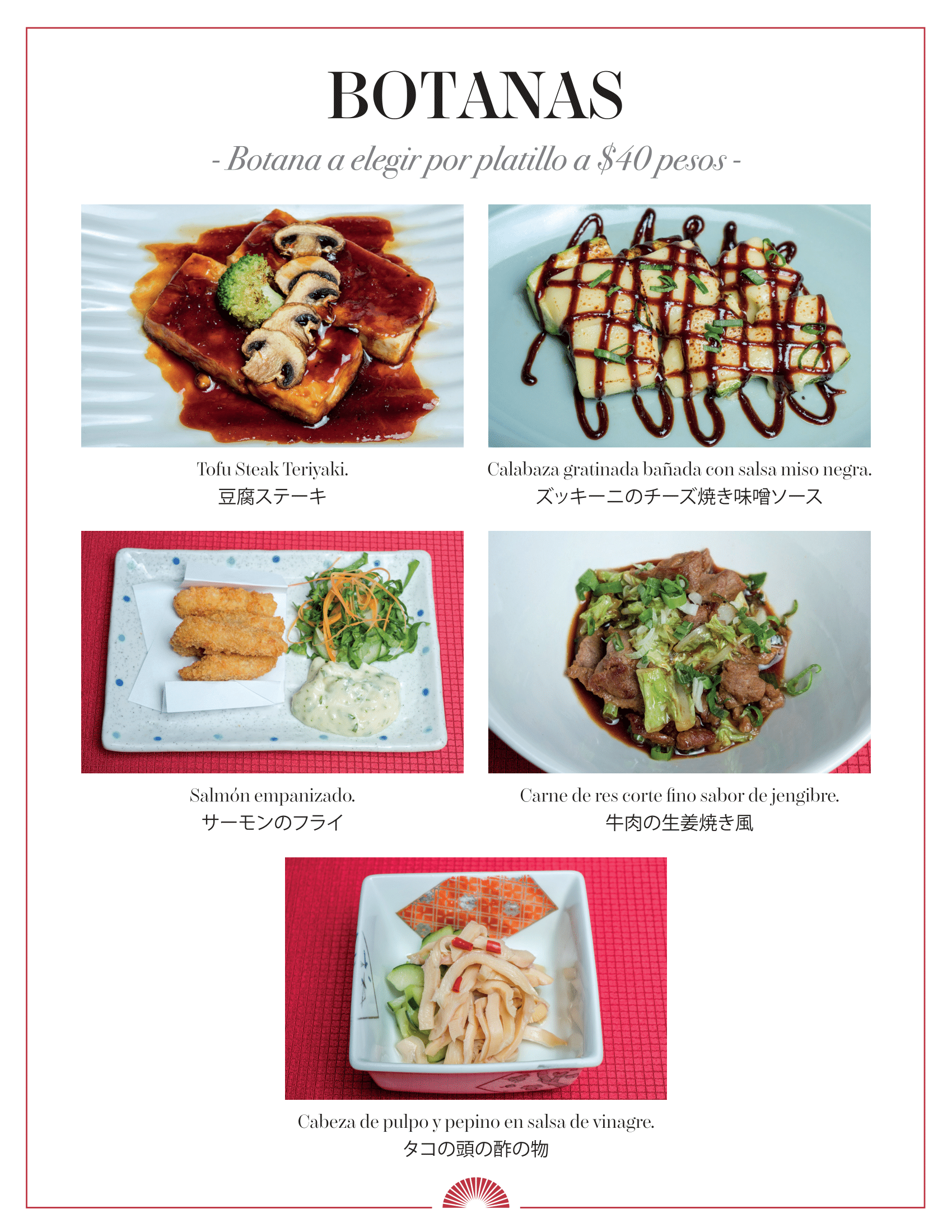 BOTANAS

- Botana a elegir por platillo a $40 pesos -

Tofu Steak Teriyaki.
豆腐ステーキ

Calabaza gratinada bañada con salsa miso negra.
ズッキーニのチーズ焼き味噌ソース

Salmón empanizado.
サーモンのフライ

Carne de res corte fino sabor de jengibre.
牛肉の生姜焼き風

Cabeza de pulpo y pepino en salsa de vinagre.
タコの頭の酢の物